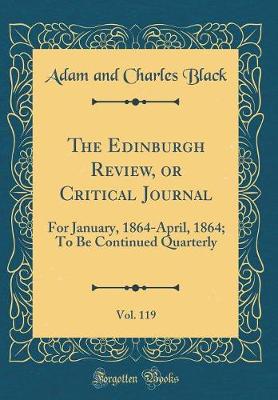 Adam and Charles Black

The Edinburgh Review, or Critical Journal

For January, 1864-April, 1864; To Be Continued Quarterly

Vol. 119

Forgotten Books